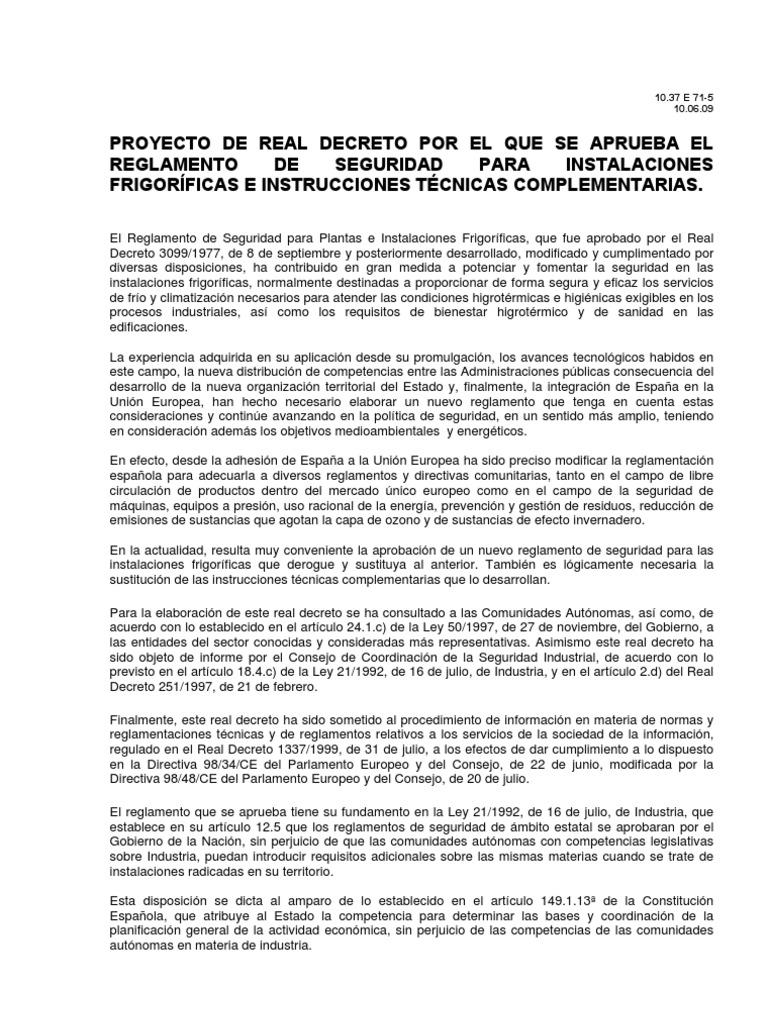 10.37 E 71-5
10.06.09

PROYECTO DE REAL DECRETO POR EL QUE SE APRUEBA EL REGLAMENTO DE SEGURIDAD PARA INSTALACIONES FRIGORÍFICAS E INSTRUCCIONES TÉCNICAS COMPLEMENTARIAS.

El Reglamento de Seguridad para Plantas e Instalaciones Frigoríficas, que fue aprobado por el Real Decreto 3099/1977, de 8 de septiembre y posteriormente desarrollado, modificado y cumplimentado por diversas disposiciones, ha contribuido en gran medida a potenciar y fomentar la seguridad en las instalaciones frigoríficas, normalmente destinadas a proporcionar de forma segura y eficaz los servicios de frío y climatización necesarios para atender las condiciones higrotérmicas e higiénicas exigibles en los procesos industriales, así como los requisitos de bienestar higrotérmico y de sanidad en las edificaciones.

La experiencia adquirida en su aplicación desde su promulgación, los avances tecnológicos habidos en este campo, la nueva distribución de competencias entre las Administraciones públicas consecuencia del desarrollo de la nueva organización territorial del Estado y, finalmente, la integración de España en la Unión Europea, han hecho necesario elaborar un nuevo reglamento que tenga en cuenta estas consideraciones y continúe avanzando en la política de seguridad, en un sentido más amplio, teniendo en consideración además los objetivos medioambientales y energéticos.

En efecto, desde la adhesión de España a la Unión Europea ha sido preciso modificar la reglamentación española para adecuarla a diversos reglamentos y directivas comunitarias, tanto en el campo de libre circulación de productos dentro del mercado único europeo como en el campo de la seguridad de máquinas, equipos a presión, uso racional de la energía, prevención y gestión de residuos, reducción de emisiones de sustancias que agotan la capa de ozono y de sustancias de efecto invernadero.

En la actualidad, resulta muy conveniente la aprobación de un nuevo reglamento de seguridad para las instalaciones frigoríficas que derogue y sustituya al anterior. También es lógicamente necesaria la sustitución de las instrucciones técnicas complementarias que lo desarrollan.

Para la elaboración de este real decreto se ha consultado a las Comunidades Autónomas, así como, de acuerdo con lo establecido en el artículo 24.1.c) de la Ley 50/1997, de 27 de noviembre, del Gobierno, a las entidades del sector conocidas y consideradas más representativas. Asimismo este real decreto ha sido objeto de informe por el Consejo de Coordinación de la Seguridad Industrial, de acuerdo con lo previsto en el artículo 18.4.c) de la Ley 21/1992, de 16 de julio, de Industria, y en el artículo 2.d) del Real Decreto 251/1997, de 21 de febrero.

Finalmente, este real decreto ha sido sometido al procedimiento de información en materia de normas y reglamentaciones técnicas y de reglamentos relativos a los servicios de la sociedad de la información, regulado en el Real Decreto 1337/1999, de 31 de julio, a los efectos de dar cumplimiento a lo dispuesto en la Directiva 98/34/CE del Parlamento Europeo y del Consejo, de 22 de junio, modificada por la Directiva 98/48/CE del Parlamento Europeo y del Consejo, de 20 de julio.

El reglamento que se aprueba tiene su fundamento en la Ley 21/1992, de 16 de julio, de Industria, que establece en su artículo 12.5 que los reglamentos de seguridad de ámbito estatal se aprobaran por el Gobierno de la Nación, sin perjuicio de que las comunidades autónomas con competencias legislativas sobre Industria, puedan introducir requisitos adicionales sobre las mismas materias cuando se trate de instalaciones radicadas en su territorio.

Esta disposición se dicta al amparo de lo establecido en el artículo 149.1.13ª de la Constitución Española, que atribuye al Estado la competencia para determinar las bases y coordinación de la planificación general de la actividad económica, sin perjuicio de las competencias de las comunidades autónomas en materia de industria.